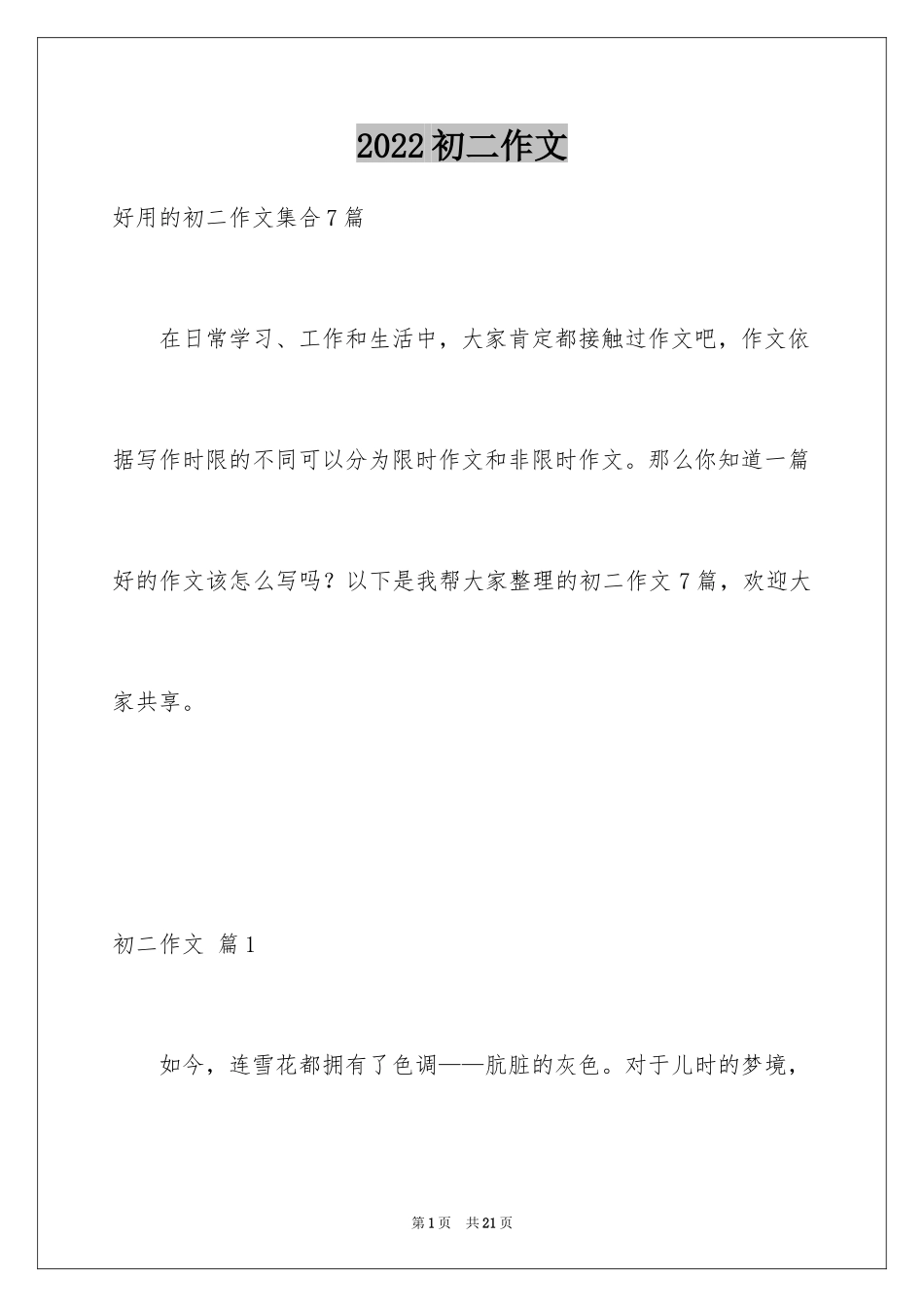 2022 初二作文

好用的初二作文集合 7 篇

在日常学习、工作和生活中，大家肯定都接触过作文吧，作文依据写作时限的不同可以分为限时作文和非限时作文。那么你知道一篇好的作文该怎么写吗？以下是我帮大家整理的初二作文 7 篇，欢迎大家共享。

初二作文 篇 1

如今，连雪花都拥有了色调——肮脏的灰色。对于儿时的梦境，

第 1 页 共 21 页